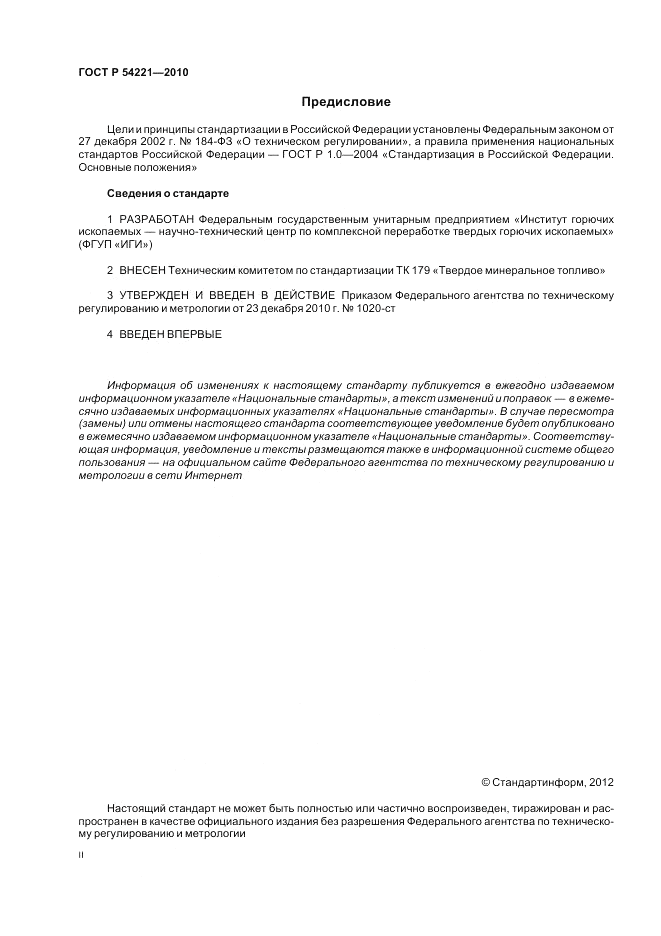 ГОСТ Р 54221—2010

Предисловие

Цели и принципы стандартизации в Российской Федерации установлены Федеральным законом от 27 декабря 2002 г. № 184-ФЗ «О техническом регулировании», а правила применения национальных стандартов Российской Федерации — ГОСТ Р 1.0—2004 «Стандартизация в Российской Федерации. Основные положения»

Сведения о стандарте

1 РАЗРАБОТАН Федеральным государственным унитарным предприятием «Институт горючих ископаемых — научно-технический центр по комплексной переработке твердых горючих ископаемых» (ФГУП «ИГИ»)

2 ВНЕСЕН Техническим комитетом по стандартизации ТК 179 «Твердое минеральное топливо»

3 УТВЕРЖДЕН И ВВЕДЕН В ДЕЙСТВИЕ Приказом Федерального агентства по техническому регулированию и метрологии от 23 декабря 2010 г. № 1020-ст

4 ВВЕДЕН ВПЕРВЫЕ

Информация об изменениях к настоящему стандарту публикуется в ежегодно издаваемом информационном указателе «Национальные стандарты», а текст изменений и поправок — в ежемесячно издаваемых информационных указателях «Национальные стандарты». В случае пересмотра (замены) или отмены настоящего стандарта соответствующее уведомление будет опубликовано в ежемесячно издаваемом информационном указателе «Национальные стандарты». Соответствующая информация, уведомление и тексты размещаются также в информационной системе общего пользования — на официальном сайте Федерального агентства по техническому регулированию и метрологии в сети Интернет

© Стандартинформ, 2012

Настоящий стандарт не может быть полностью или частично воспроизведен, тиражирован и распространен в качестве официального издания без разрешения Федерального агентства по техническому регулированию и метрологии

II